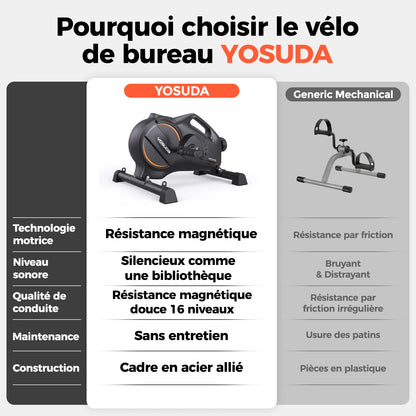 Pourquoi choisir le vélo de bureau YOSUDA

|  | YOSUDA | Generic Mechanical |
|---|---|---|
| Technologie motrice | Résistance magnétique | Résistance par friction |
| Niveau sonore | Silencieux comme une bibliothèque | Bruyant & Distrayant |
| Qualité de conduite | Résistance magnétique douce 16 niveaux | Résistance par friction irrégulière |
| Maintenance | Sans entretien | Usure des patins |
| Construction | Cadre en acier allié | Pièces en plastique |